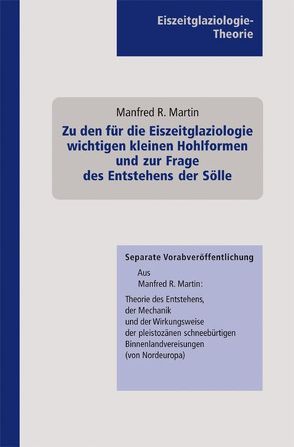 Eiszeitglaziologie-Theorie

Manfred R. Martin

Zu den für die Eiszeitglaziologie wichtigen kleinen Hohlformen und zur Frage des Entstehens der Sölle

Separate Vorabveröffentlichung

Aus Manfred R. Martin:

Theorie des Entstehens, der Mechanik und der Wirkungsweise der pleistozänen schneebürtigen Binnenlandvereisungen (von Nordeuropa)